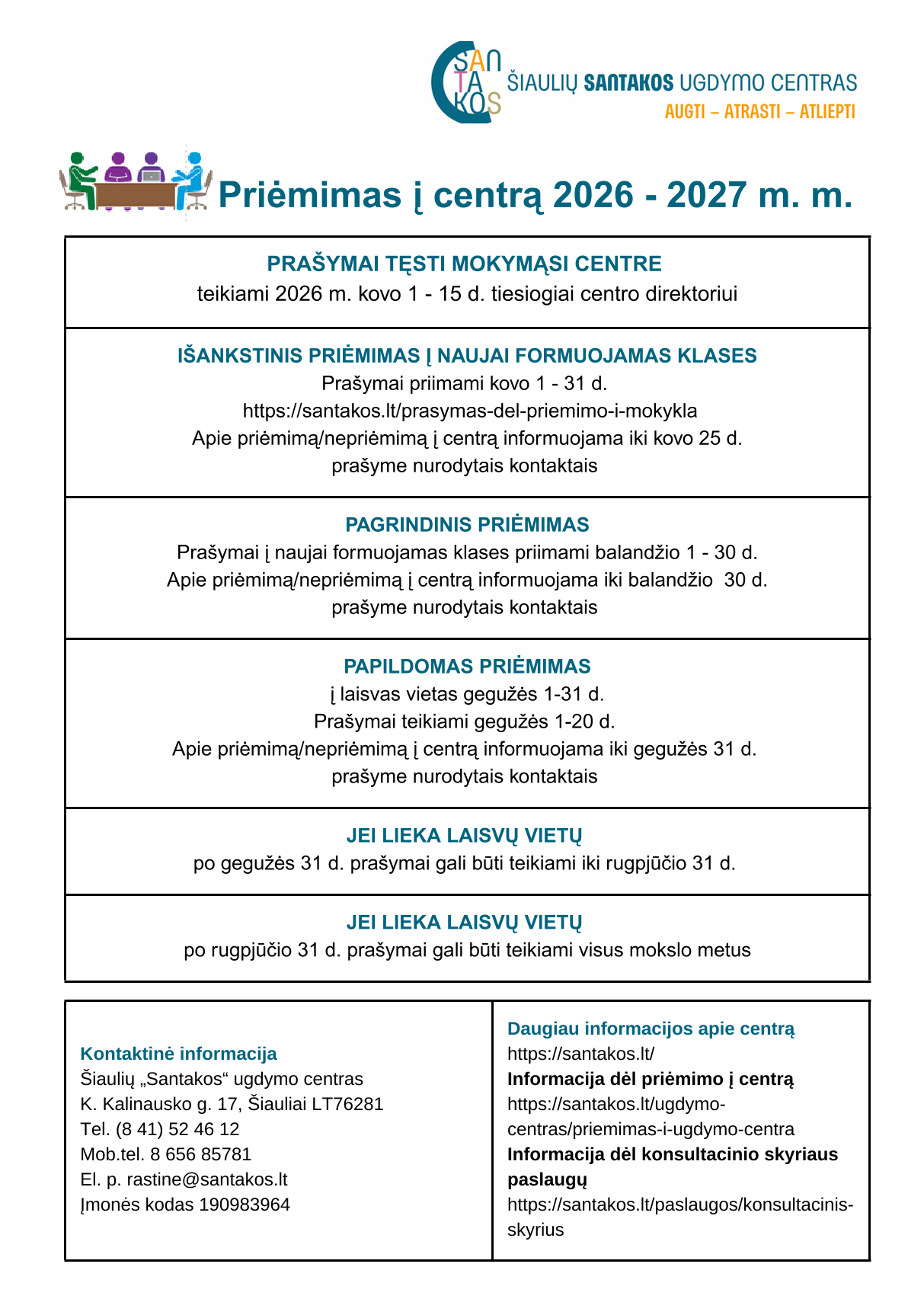 SAN
TA
KOS
ŠIAULIŲ SANTAKOS UGDYMO CENTRAS
AUGTI – ATRASTI – ATLIEPTI

Priėmimas į centrą 2026 - 2027 m. m.

PRAŠYMAI TĘSTI MOKYMĄSI CENTRE
teikiami 2026 m. kovo 1 - 15 d. tiesiogiai centro direktoriui

IŠANKSTINIS PRIĖMIMAS Į NAUJAI FORMUOJAMAS KLASES
Prašymai priimami kovo 1 - 31 d.
https://santakos.lt/prasymas-del-priemimo-i-mokykla
Apie priėmimą/nepriėmimą į centrą informuojama iki kovo 25 d.
prašyme nurodytais kontaktais

PAGRINDINIS PRIĖMIMAS
Prašymai į naujai formuojamas klases priimami balandžio 1 - 30 d.
Apie priėmimą/nepriėmimą į centrą informuojama iki balandžio 30 d.
prašyme nurodytais kontaktais

PAPILDOMAS PRIĖMIMAS
į laisvas vietas gegužės 1-31 d.
Prašymai teikiami gegužės 1-20 d.
Apie priėmimą/nepriėmimą į centrą informuojama iki gegužės 31 d.
prašyme nurodytais kontaktais

JEI LIEKA LAISVŲ VIETŲ
po gegužės 31 d. prašymai gali būti teikiami iki rugpjūčio 31 d.

JEI LIEKA LAISVŲ VIETŲ
po rugpjūčio 31 d. prašymai gali būti teikiami visus mokslo metus

Kontaktinė informacija
Šiaulių „Santakos“ ugdymo centras
K. Kalinausko g. 17, Šiauliai LT76281
Tel. (8 41) 52 46 12
Mob.tel. 8 656 85781
El. p. rastine@santakos.lt
Įmonės kodas 190983964

Daugiau informacijos apie centrą
https://santakos.lt/
Informacija dėl priėmimo į centrą
https://santakos.lt/ugdymo-centras/priemimas-i-ugdymo-centra
Informacija dėl konsultacinio skyriaus paslaugų
https://santakos.lt/paslaugos/konsultacinis-skyrius